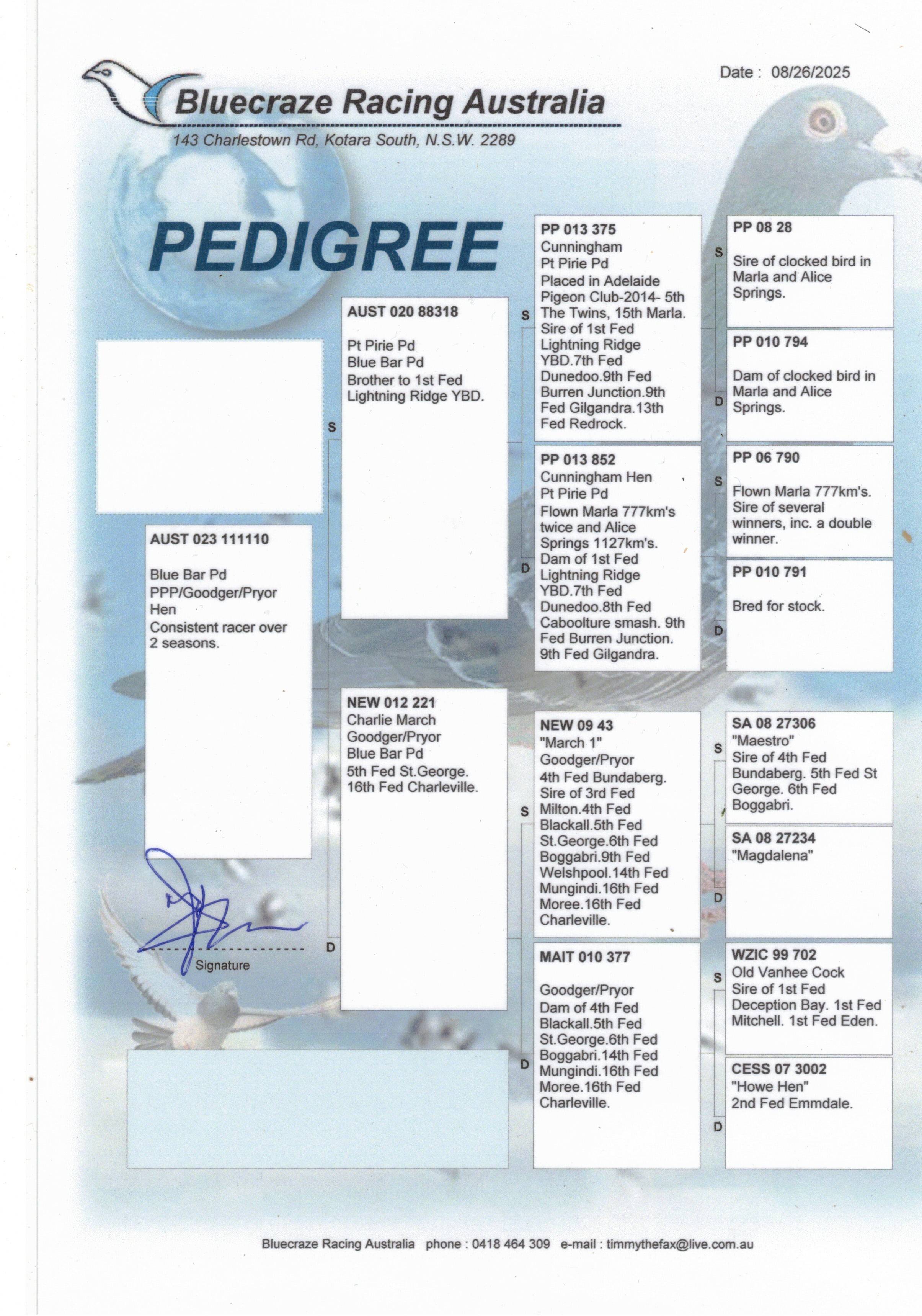 Date : 08/26/2025

Bluecraze Racing Australia

143 Charlestown Rd, Kotara South, N.S.W. 2289

PEDIGREE

AUST 023 111110

Blue Bar Pd
PPP/Goodger/Pryor Hen
Consistent racer over 2 seasons.

Signature

S

AUST 020 88318

Pt Pirie Pd
Blue Bar Pd
Brother to 1st Fed Lightning Ridge YBD.

D

NEW 012 221
Charlie March
Goodger/Pryor
Blue Bar Pd
5th Fed St.George.
16th Fed Charleville.

S

PP 013 375
Cunningham
Pt Pirie Pd
Placed in Adelaide Pigeon Club-2014- 5th The Twins, 15th Marla. Sire of 1st Fed Lightning Ridge YBD.7th Fed Dunedoo.9th Fed Burren Junction.9th Fed Gilgandra.13th Fed Redrock.

D

PP 013 852
Cunningham Hen
Pt Pirie Pd
Flown Marla 777km's twice and Alice Springs 1127km's. Dam of 1st Fed Lightning Ridge YBD.7th Fed Dunedoo.8th Fed Caboolture smash. 9th Fed Burren Junction. 9th Fed Gilgandra.

S

NEW 09 43
"March 1"
Goodger/Pryor
4th Fed Bundaberg. Sire of 3rd Fed Milton.4th Fed Blackall.5th Fed St.George.6th Fed Boggabri.9th Fed Welshpool.14th Fed Mungindi.16th Fed Moree.16th Fed Charleville.

D

MAIT 010 377

Goodger/Pryor
Dam of 4th Fed Blackall.5th Fed St.George.6th Fed Boggabri.14th Fed Mungindi.16th Fed Moree.16th Fed Charleville.

S

PP 08 28

Sire of clocked bird in Marla and Alice Springs.

D

PP 010 794

Dam of clocked bird in Marla and Alice Springs.

S

PP 06 790

Flown Marla 777km's. Sire of several winners, inc. a double winner.

D

PP 010 791

Bred for stock.

S

SA 08 27306
"Maestro"
Sire of 4th Fed Bundaberg. 5th Fed St George. 6th Fed Boggabri.

D

SA 08 27234
"Magdalena"

S

WZIC 99 702
Old Vanhee Cock
Sire of 1st Fed Deception Bay. 1st Fed Mitchell. 1st Fed Eden.

D

CESS 07 3002
"Howe Hen"
2nd Fed Emmdale.

Bluecraze Racing Australia phone : 0418 464 309 e-mail : timmythefax@live.com.au